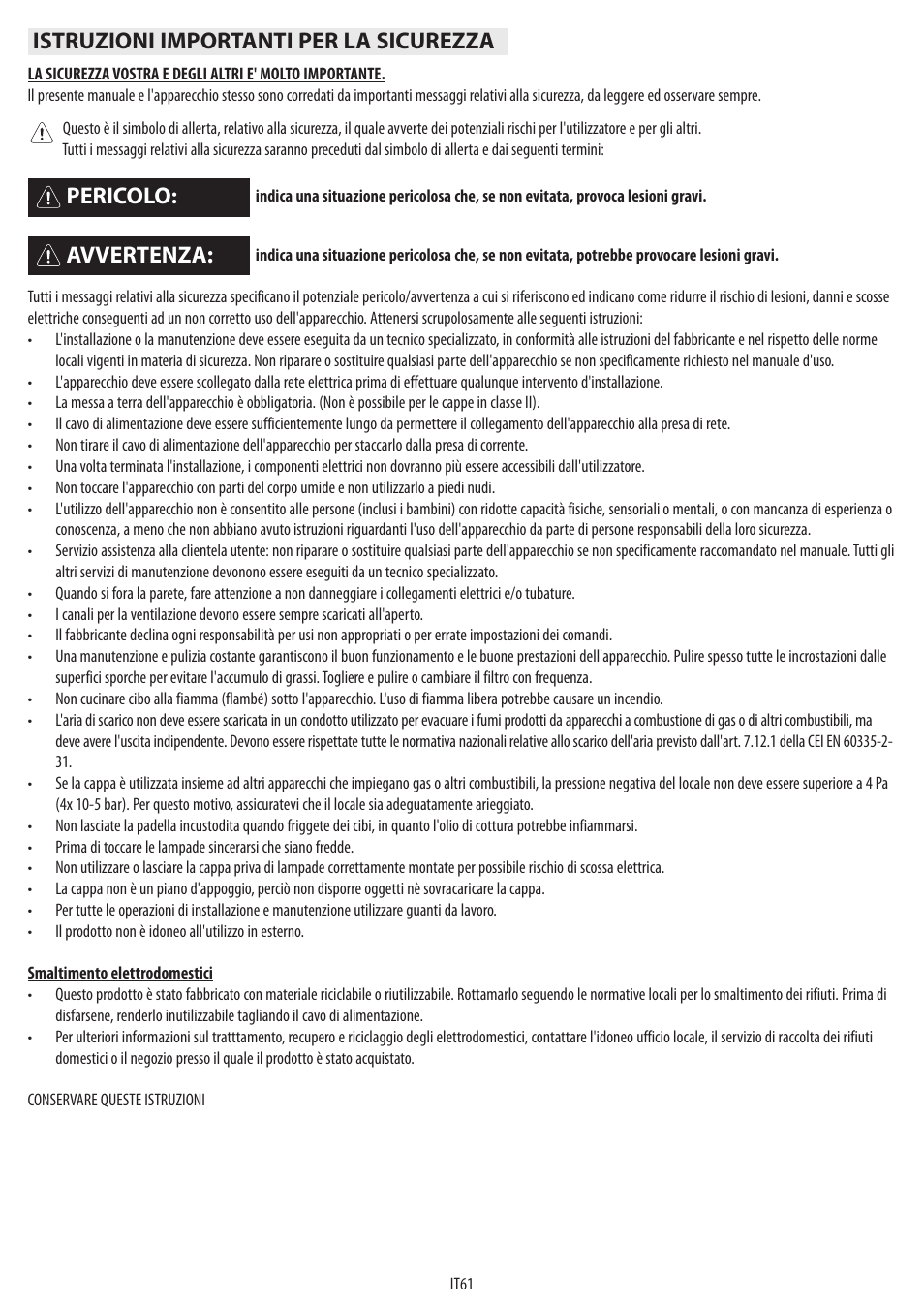 ISTRUZIONI IMPORTANTI PER LA SICUREZZA

LA SICUREZZA VOSTRA E DEGLI ALTRI E' MOLTO IMPORTANTE.
Il presente manuale e l'apparecchio stesso sono corredati da importanti messaggi relativi alla sicurezza, da leggere ed osservare sempre.

Questo è il simbolo di allerta, relativo alla sicurezza, il quale avverte dei potenziali rischi per l'utilizzatore e per gli altri. Tutti i messaggi relativi alla sicurezza saranno preceduti dal simbolo di allerta e dai seguenti termini:

PERICOLO: indica una situazione pericolosa che, se non evitata, provoca lesioni gravi.

AVVERTENZA: indica una situazione pericolosa che, se non evitata, potrebbe provocare lesioni gravi.

Tutti i messaggi relativi alla sicurezza specificano il potenziale pericolo/avvertenza a cui si riferiscono ed indicano come ridurre il rischio di lesioni, danni e scosse elettriche conseguenti ad un non corretto uso dell'apparecchio. Attenersi scrupolosamente alle seguenti istruzioni:
• L'installazione o la manutenzione deve essere eseguita da un tecnico specializzato, in conformità alle istruzioni del fabbricante e nel rispetto delle norme locali vigenti in materia di sicurezza. Non riparare o sostituire qualsiasi parte dell'apparecchio se non specificamente richiesto nel manuale d'uso.
• L'apparecchio deve essere scollegato dalla rete elettrica prima di effettuare qualunque intervento d'installazione.
• La messa a terra dell'apparecchio è obbligatoria. (Non è possibile per le cappe in classe II).
• Il cavo di alimentazione deve essere sufficientemente lungo da permettere il collegamento dell'apparecchio alla presa di rete.
• Non tirare il cavo di alimentazione dell'apparecchio per staccarlo dalla presa di corrente.
• Una volta terminata l'installazione, i componenti elettrici non dovranno più essere accessibili dall'utilizzatore.
• Non toccare l'apparecchio con parti del corpo umide e non utilizzarlo a piedi nudi.
• L'utilizzo dell'apparecchio non è consentito alle persone (inclusi i bambini) con ridotte capacità fisiche, sensoriali o mentali, o con mancanza di esperienza o conoscenza, a meno che non abbiano avuto istruzioni riguardanti l'uso dell'apparecchio da parte di persone responsabili della loro sicurezza.
• Servizio assistenza alla clientela utente: non riparare o sostituire qualsiasi parte dell'apparecchio se non specificamente raccomandato nel manuale. Tutti gli altri servizi di manutenzione devonono essere eseguiti da un tecnico specializzato.
• Quando si fora la parete, fare attenzione a non danneggiare i collegamenti elettrici e/o tubature.
• I canali per la ventilazione devono essere sempre scaricati all'aperto.
• Il fabbricante declina ogni responsabilità per usi non appropriati o per errate impostazioni dei comandi.
• Una manutenzione e pulizia costante garantiscono il buon funzionamento e le buone prestazioni dell'apparecchio. Pulire spesso tutte le incrostazioni dalle superfici sporche per evitare l'accumulo di grassi. Togliere e pulire o cambiare il filtro con frequenza.
• Non cucinare cibo alla fiamma (flambé) sotto l'apparecchio. L'uso di fiamma libera potrebbe causare un incendio.
• L'aria di scarico non deve essere scaricata in un condotto utilizzato per evacuare i fumi prodotti da apparecchi a combustione di gas o di altri combustibili, ma deve avere l'uscita indipendente. Devono essere rispettate tutte le normativa nazionali relative allo scarico dell'aria previsto dall'art. 7.12.1 della CEI EN 60335-2-31.
• Se la cappa è utilizzata insieme ad altri apparecchi che impiegano gas o altri combustibili, la pressione negativa del locale non deve essere superiore a 4 Pa (4x 10-5 bar). Per questo motivo, assicuratevi che il locale sia adeguatamente arieggiato.
• Non lasciate la padella incustodita quando friggete dei cibi, in quanto l'olio di cottura potrebbe infiammarsi.
• Prima di toccare le lampade sincerarsi che siano fredde.
• Non utilizzare o lasciare la cappa priva di lampade correttamente montate per possibile rischio di scossa elettrica.
• La cappa non è un piano d'appoggio, perciò non disporre oggetti nè sovracaricare la cappa.
• Per tutte le operazioni di installazione e manutenzione utilizzare guanti da lavoro.
• Il prodotto non è idoneo all'utilizzo in esterno.

Smaltimento elettrodomestici
• Questo prodotto è stato fabbricato con materiale riciclabile o riutilizzabile. Rottamarlo seguendo le normative locali per lo smaltimento dei rifiuti. Prima di disfarsene, renderlo inutilizzabile tagliando il cavo di alimentazione.
• Per ulteriori informazioni sul tratttamento, recupero e riciclaggio degli elettrodomestici, contattare l'idoneo ufficio locale, il servizio di raccolta dei rifiuti domestici o il negozio presso il quale il prodotto è stato acquistato.

CONSERVARE QUESTE ISTRUZIONI

IT61